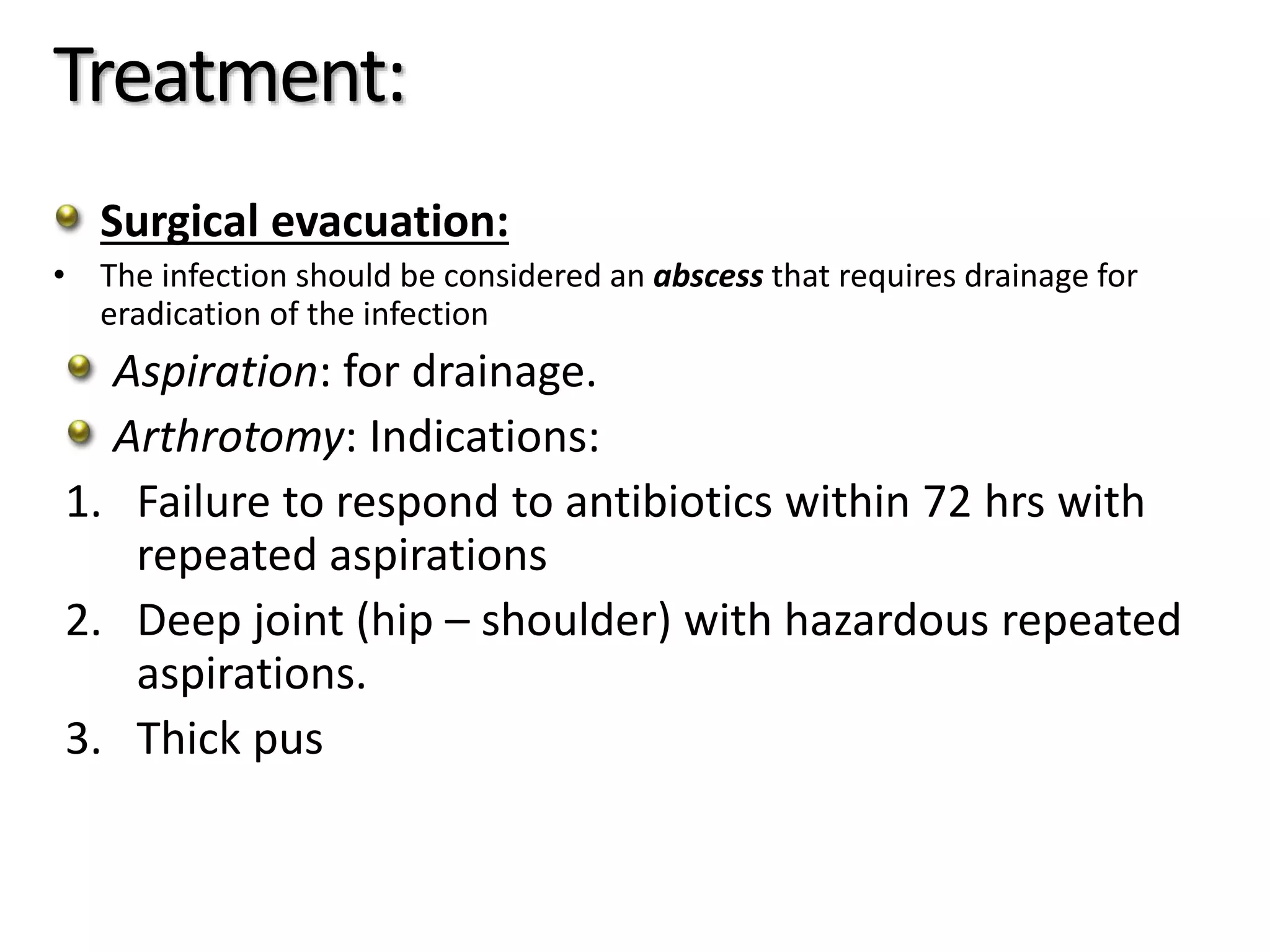 Treatment:

Surgical evacuation:

• The infection should be considered an abscess that requires drainage for eradication of the infection

Aspiration: for drainage.

Arthrotomy: Indications:

1. Failure to respond to antibiotics within 72 hrs with repeated aspirations
2. Deep joint (hip – shoulder) with hazardous repeated aspirations.
3. Thick pus